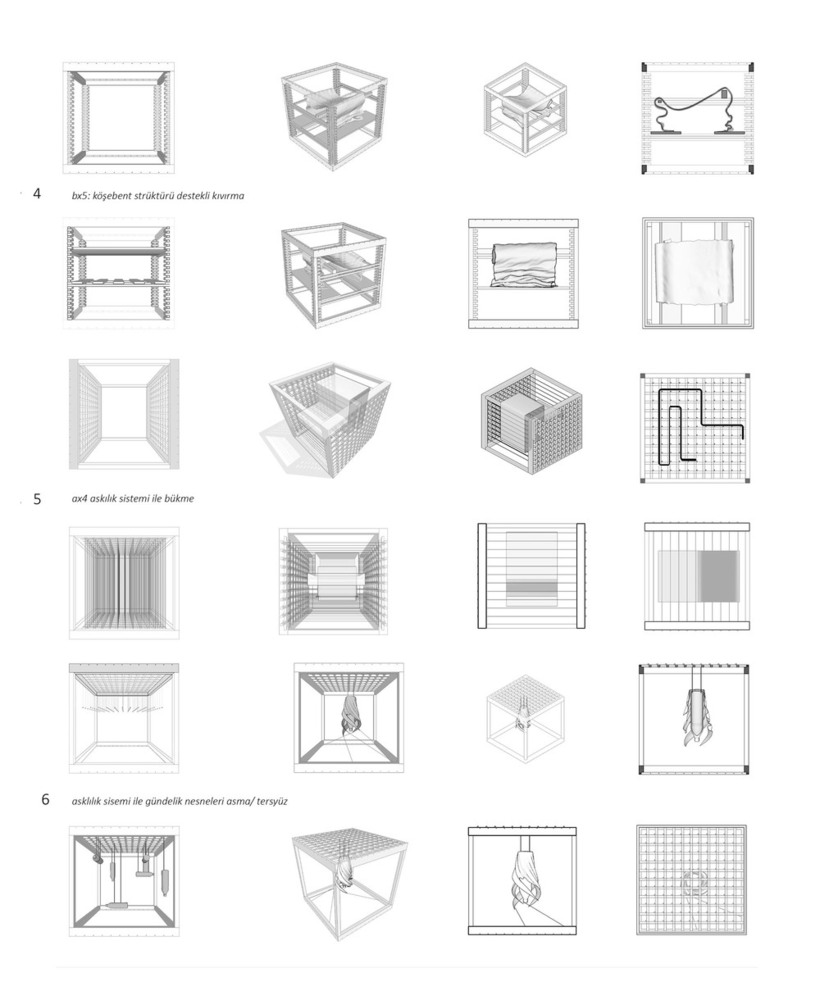 4 bx5: köşebent strüktürü destekli kıvırma

5 ax4 askılık sistemi ile bükme

6 asklılık sisemi ile gündelik nesneleri asma/ tersyüz